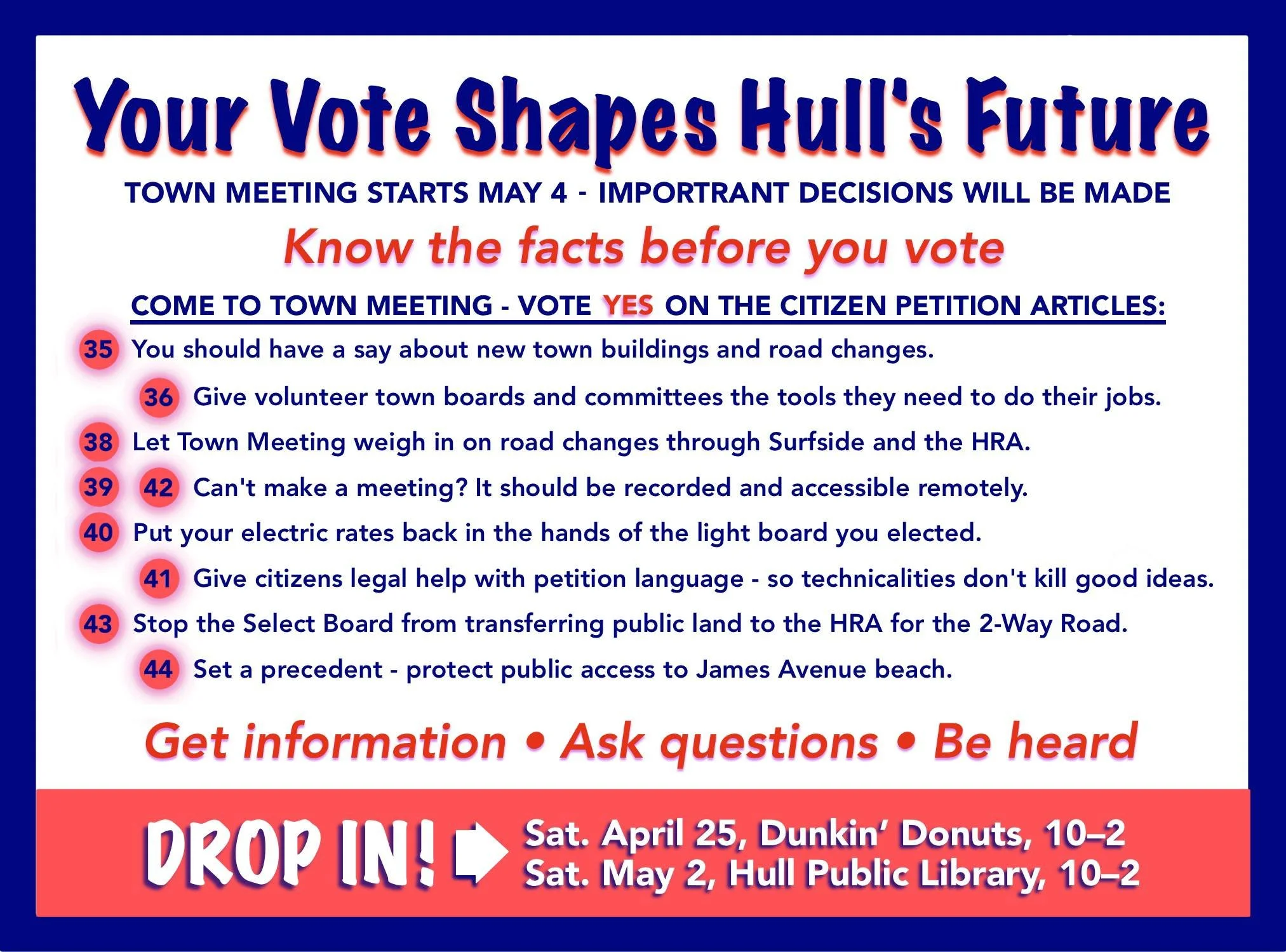 Your Vote Shapes Hull's Future

TOWN MEETING STARTS MAY 4 - IMPORTRANT DECISIONS WILL BE MADE

Know the facts before you vote

COME TO TOWN MEETING - VOTE YES ON THE CITIZEN PETITION ARTICLES:

35 You should have a say about new town buildings and road changes.

36 Give volunteer town boards and committees the tools they need to do their jobs.

38 Let Town Meeting weigh in on road changes through Surfside and the HRA.

39 42 Can't make a meeting? It should be recorded and accessible remotely.

40 Put your electric rates back in the hands of the light board you elected.

41 Give citizens legal help with petition language - so technicalities don't kill good ideas.

43 Stop the Select Board from transferring public land to the HRA for the 2-Way Road.

44 Set a precedent - protect public access to James Avenue beach.

Get information • Ask questions • Be heard

DROP IN! Sat. April 25, Dunkin' Donuts, 10–2
Sat. May 2, Hull Public Library, 10–2